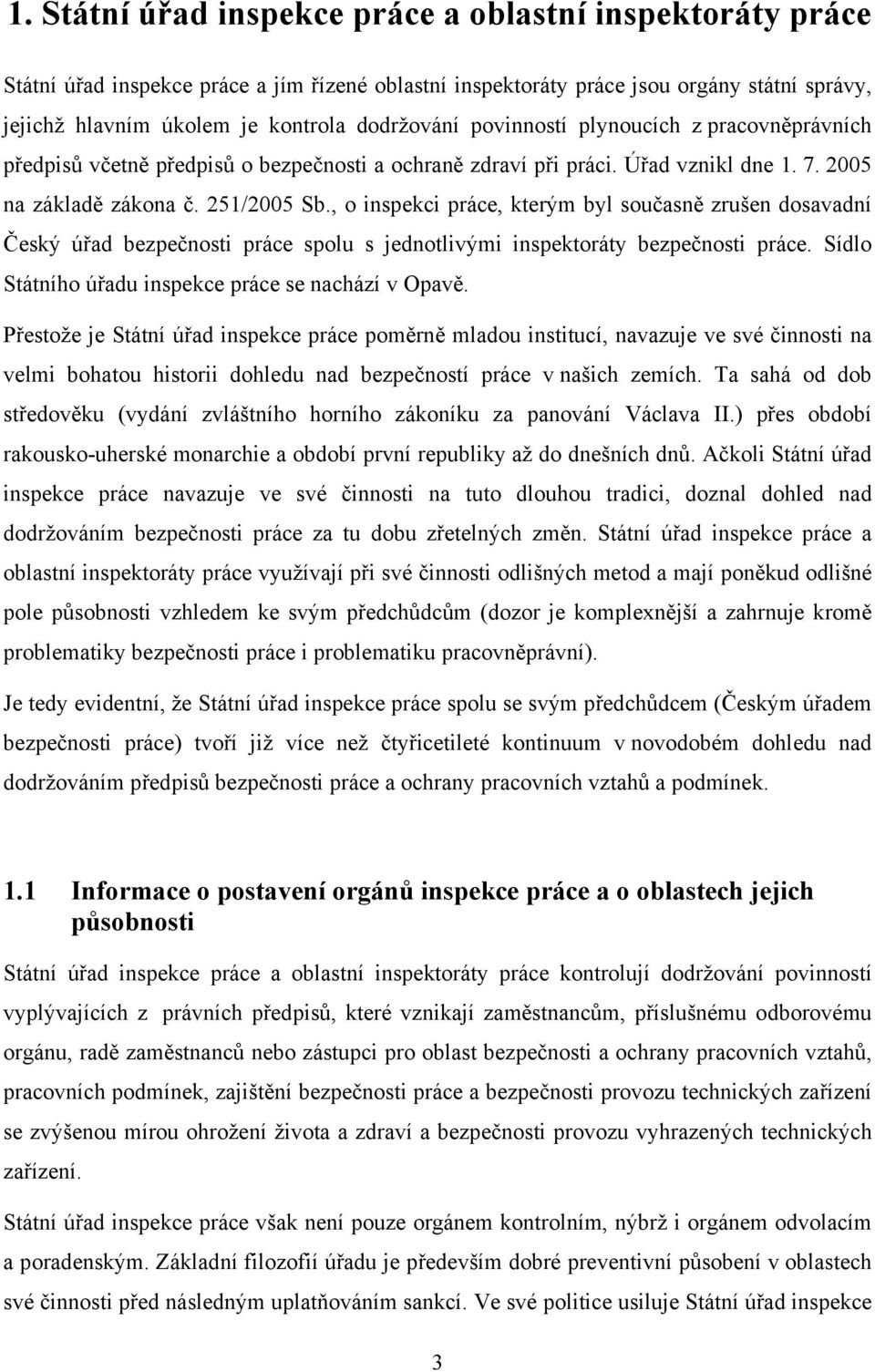 1. Státní úřad inspekce práce a oblastní inspektoráty práce

Státní úřad inspekce práce a jím řízené oblastní inspektoráty práce jsou orgány státní správy, jejichž hlavním úkolem je kontrola dodržování povinností plynoucích z pracovněprávních předpisů včetně předpisů o bezpečnosti a ochraně zdraví při práci. Úřad vznikl dne 1. 7. 2005 na základě zákona č. 251/2005 Sb., o inspekci práce, kterým byl současně zrušen dosavadní Český úřad bezpečnosti práce spolu s jednotlivými inspektoráty bezpečnosti práce. Sídlo Státního úřadu inspekce práce se nachází v Opavě.

Přestože je Státní úřad inspekce práce poměrně mladou institucí, navazuje ve své činnosti na velmi bohatou historii dohledu nad bezpečností práce v našich zemích. Ta sahá od dob středověku (vydání zvláštního horního zákoníku za panování Václava II.) přes období rakousko-uherské monarchie a období první republiky až do dnešních dnů. Ačkoli Státní úřad inspekce práce navazuje ve své činnosti na tuto dlouhou tradici, doznal dohled nad dodržováním bezpečnosti práce za tu dobu zřetelných změn. Státní úřad inspekce práce a oblastní inspektoráty práce využívají při své činnosti odlišných metod a mají poněkud odlišné pole působnosti vzhledem ke svým předchůdcům (dozor je komplexnější a zahrnuje kromě problematiky bezpečnosti práce i problematiku pracovněprávní).

Je tedy evidentní, že Státní úřad inspekce práce spolu se svým předchůdcem (Českým úřadem bezpečnosti práce) tvoří již více než čtyřicetileté kontinuum v novodobém dohledu nad dodržováním předpisů bezpečnosti práce a ochrany pracovních vztahů a podmínek.

1.1 Informace o postavení orgánů inspekce práce a o oblastech jejich působnosti

Státní úřad inspekce práce a oblastní inspektoráty práce kontrolují dodržování povinností vyplývajících z právních předpisů, které vznikají zaměstnancům, příslušnému odborovému orgánu, radě zaměstnanců nebo zástupci pro oblast bezpečnosti a ochrany pracovních vztahů, pracovních podmínek, zajištění bezpečnosti práce a bezpečnosti provozu technických zařízení se zvýšenou mírou ohrožení života a zdraví a bezpečnosti provozu vyhrazených technických zařízení.

Státní úřad inspekce práce však není pouze orgánem kontrolním, nýbrž i orgánem odvolacím a poradenským. Základní filozofií úřadu je především dobré preventivní působení v oblastech své činnosti před následným uplatňováním sankcí. Ve své politice usiluje Státní úřad inspekce

3